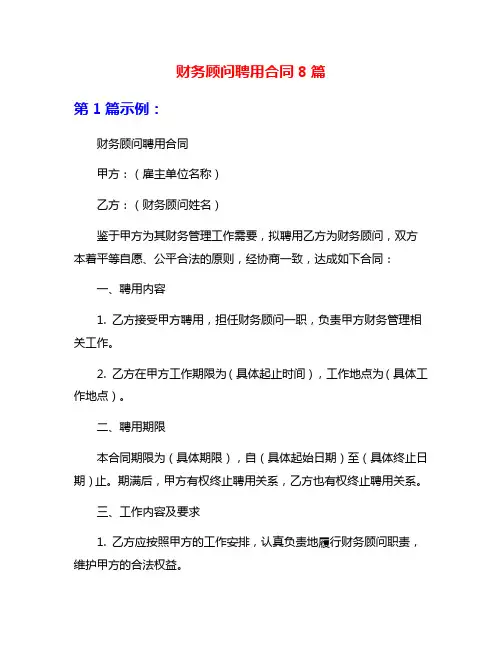 财务顾问聘用合同 8 篇

第 1 篇示例：

财务顾问聘用合同

甲方：（雇主单位名称）

乙方：（财务顾问姓名）

鉴于甲方为其财务管理工作需要，拟聘用乙方为财务顾问，双方本着平等自愿、公平合法的原则，经协商一致，达成如下合同：

一、聘用内容

1. 乙方接受甲方聘用，担任财务顾问一职，负责甲方财务管理相关工作。

2. 乙方在甲方工作期限为（具体起止时间），工作地点为（具体工作地点）。

二、聘用期限

本合同期限为（具体期限），自（具体起始日期）至（具体终止日期）止。期满后，甲方有权终止聘用关系，乙方也有权终止聘用关系。

三、工作内容及要求

1. 乙方应按照甲方的工作安排，认真负责地履行财务顾问职责，维护甲方的合法权益。